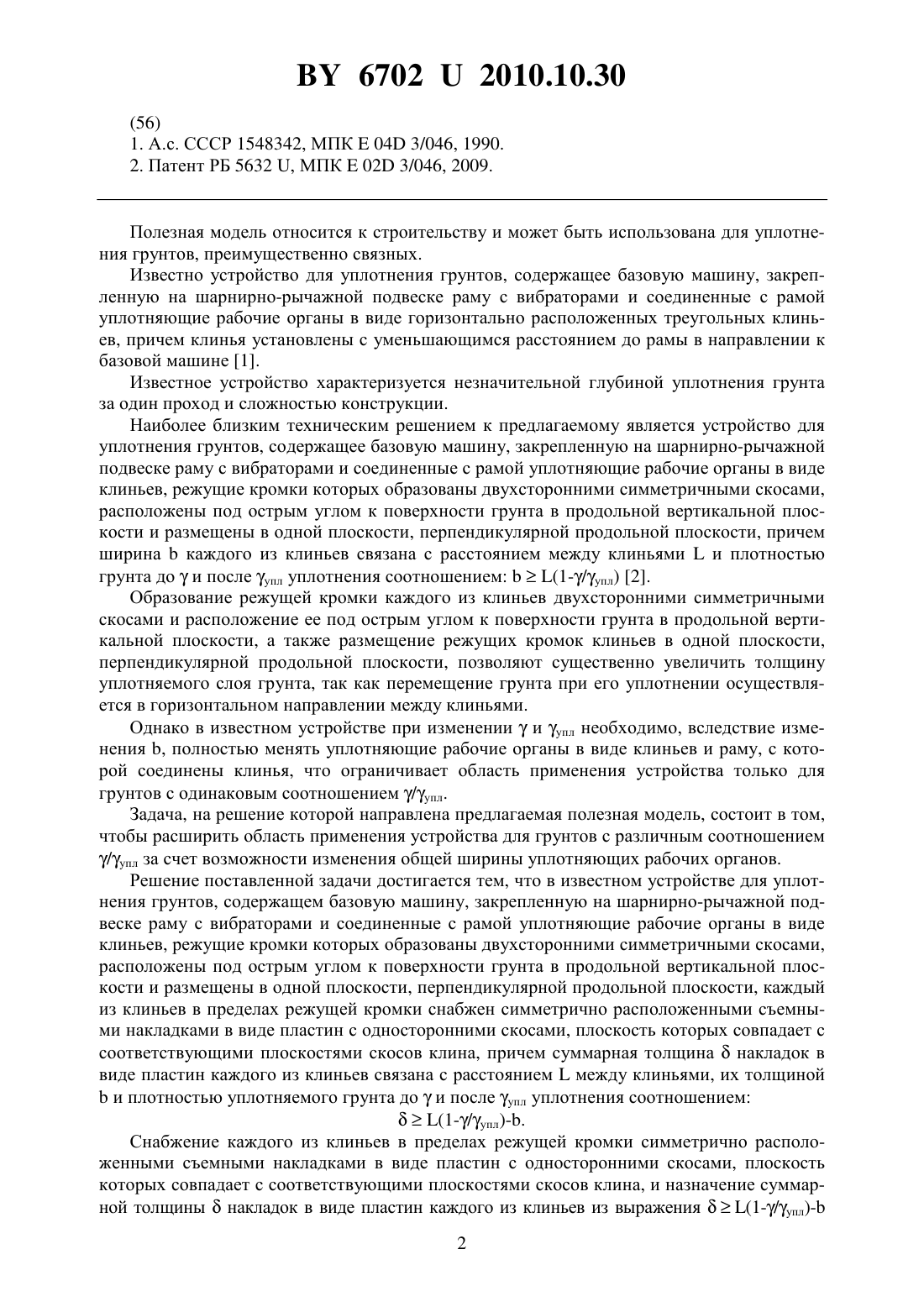 BY 6702 U 2010.10.30

(56)
1. А.с. СССР 1548342, МПК E 04D 3/046, 1990.
2. Патент РБ 5632 U, МПК E 02D 3/046, 2009.

Полезная модель относится к строительству и может быть использована для уплотнения грунтов, преимущественно связных.

Известно устройство для уплотнения грунтов, содержащее базовую машину, закрепленную на шарнирно-рычажной подвеске раму с вибраторами и соединенные с рамой уплотняющие рабочие органы в виде горизонтально расположенных треугольных клиньев, причем клинья установлены с уменьшающимся расстоянием до рамы в направлении к базовой машине [1].

Известное устройство характеризуется незначительной глубиной уплотнения грунта за один проход и сложностью конструкции.

Наиболее близким техническим решением к предлагаемому является устройство для уплотнения грунтов, содержащее базовую машину, закрепленную на шарнирно-рычажной подвеске раму с вибраторами и соединенные с рамой уплотняющие рабочие органы в виде клиньев, режущие кромки которых образованы двухсторонними симметричными скосами, расположены под острым углом к поверхности грунта в продольной вертикальной плоскости и размещены в одной плоскости, перпендикулярной продольной плоскости, причем ширина b каждого из клиньев связана с расстоянием между клиньями L и плотностью грунта до $\gamma$ и после $\gamma_{упл}$ уплотнения соотношением: $b \geq L(1-\gamma/\gamma_{упл})$ [2].

Образование режущей кромки каждого из клиньев двухсторонними симметричными скосами и расположение ее под острым углом к поверхности грунта в продольной вертикальной плоскости, а также размещение режущих кромок клиньев в одной плоскости, перпендикулярной продольной плоскости, позволяют существенно увеличить толщину уплотняемого слоя грунта, так как перемещение грунта при его уплотнении осуществляется в горизонтальном направлении между клиньями.

Однако в известном устройстве при изменении $\gamma$ и $\gamma_{упл}$ необходимо, вследствие изменения b, полностью менять уплотняющие рабочие органы в виде клиньев и раму, с которой соединены клинья, что ограничивает область применения устройства только для грунтов с одинаковым соотношением $\gamma/\gamma_{упл}$.

Задача, на решение которой направлена предлагаемая полезная модель, состоит в том, чтобы расширить область применения устройства для грунтов с различным соотношением $\gamma/\gamma_{упл}$ за счет возможности изменения общей ширины уплотняющих рабочих органов.

Решение поставленной задачи достигается тем, что в известном устройстве для уплотнения грунтов, содержащем базовую машину, закрепленную на шарнирно-рычажной подвеске раму с вибраторами и соединенные с рамой уплотняющие рабочие органы в виде клиньев, режущие кромки которых образованы двухсторонними симметричными скосами, расположены под острым углом к поверхности грунта в продольной вертикальной плоскости и размещены в одной плоскости, перпендикулярной продольной плоскости, каждый из клиньев в пределах режущей кромки снабжен симметрично расположенными съемными накладками в виде пластин с односторонними скосами, плоскость которых совпадает с соответствующими плоскостями скосов клина, причем суммарная толщина $\delta$ накладок в виде пластин каждого из клиньев связана с расстоянием L между клиньями, их толщиной b и плотностью уплотняемого грунта до $\gamma$ и после $\gamma_{упл}$ уплотнения соотношением:

$\delta \geq L(1-\gamma/\gamma_{упл})-b$.

Снабжение каждого из клиньев в пределах режущей кромки симметрично расположенными съемными накладками в виде пластин с односторонними скосами, плоскость которых совпадает с соответствующими плоскостями скосов клина, и назначение суммарной толщины $\delta$ накладок в виде пластин каждого из клиньев из выражения $\delta \geq L(1-\gamma/\gamma_{упл})-b$

2